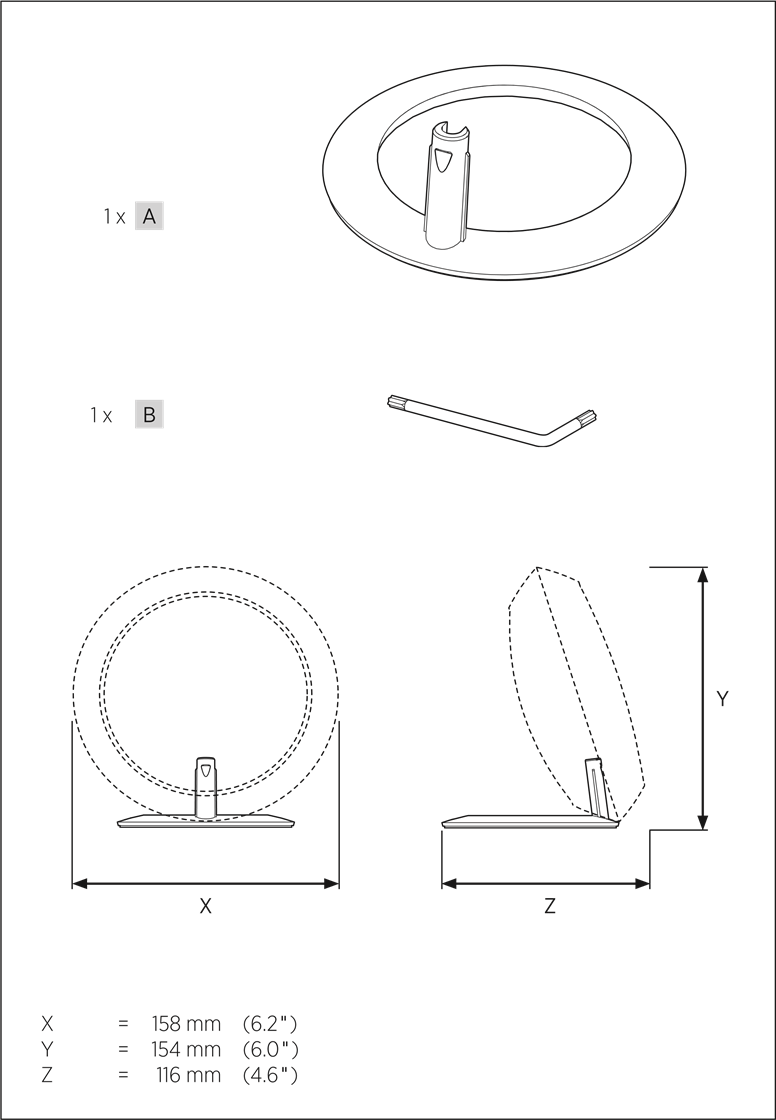 1 x A

1 x B

Y

X

Z

X = 158 mm (6.2")
Y = 154 mm (6.0")
Z = 116 mm (4.6")